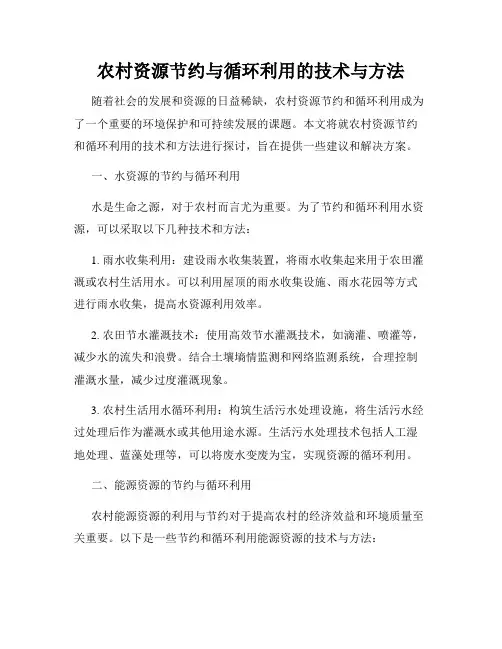 农村资源节约与循环利用的技术与方法

随着社会的发展和资源的日益稀缺，农村资源节约和循环利用成为了一个重要的环境保护和可持续发展的课题。本文将就农村资源节约和循环利用的技术和方法进行探讨，旨在提供一些建议和解决方案。

一、水资源的节约与循环利用

水是生命之源，对于农村而言尤为重要。为了节约和循环利用水资源，可以采取以下几种技术和方法：

1. 雨水收集利用：建设雨水收集装置，将雨水收集起来用于农田灌溉或农村生活用水。可以利用屋顶的雨水收集设施、雨水花园等方式进行雨水收集，提高水资源利用效率。

2. 农田节水灌溉技术：使用高效节水灌溉技术，如滴灌、喷灌等，减少水的流失和浪费。结合土壤墒情监测和网络监测系统，合理控制灌溉水量，减少过度灌溉现象。

3. 农村生活用水循环利用：构筑生活污水处理设施，将生活污水经过处理后作为灌溉水或其他用途水源。生活污水处理技术包括人工湿地处理、蓝藻处理等，可以将废水变废为宝，实现资源的循环利用。

二、能源资源的节约与循环利用

农村能源资源的利用与节约对于提高农村的经济效益和环境质量至关重要。以下是一些节约和循环利用能源资源的技术与方法：